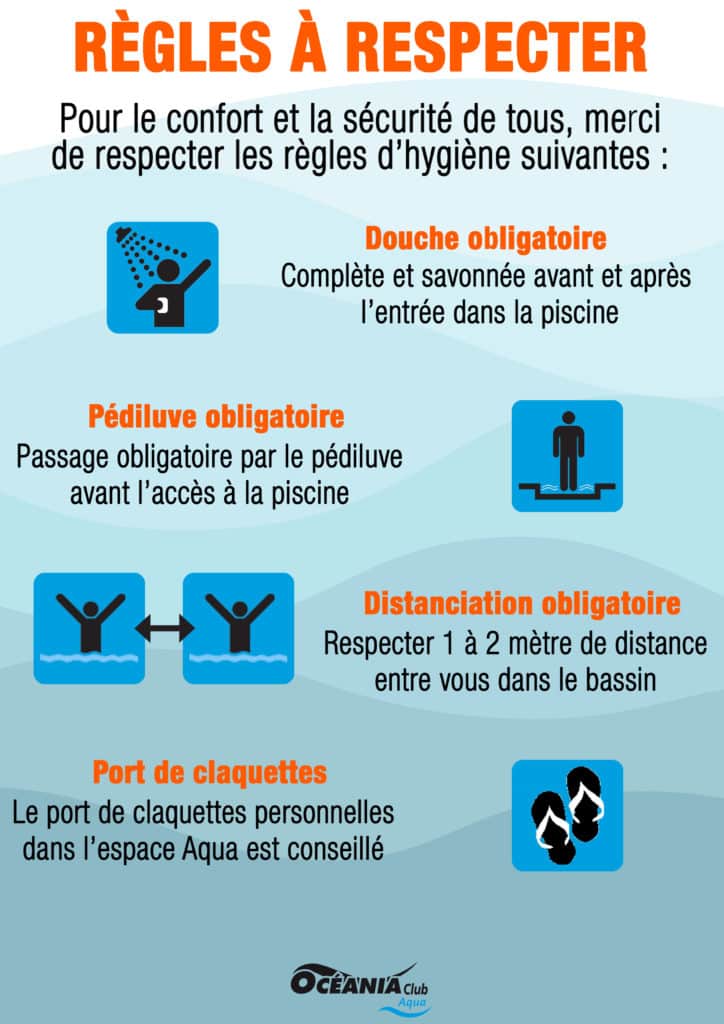 RÈGLES À RESPECTER

Pour le confort et la sécurité de tous, merci de respecter les règles d'hygiène suivantes :

Douche obligatoire
Complète et savonnée avant et après l'entrée dans la piscine

Pédiluve obligatoire
Passage obligatoire par le pédiluve avant l'accès à la piscine

Distanciation obligatoire
Respecter 1 à 2 mètre de distance entre vous dans le bassin

Port de claquettes
Le port de claquettes personnelles dans l'espace Aqua est conseillé

OCÉANIA Club Aqua